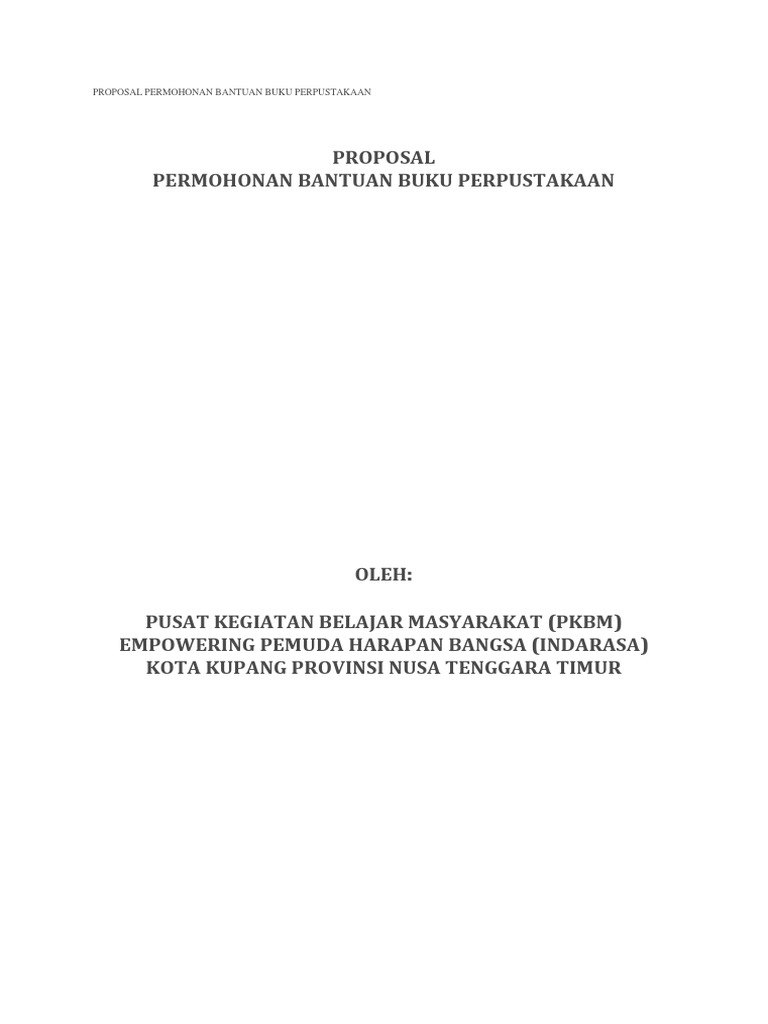 PROPOSAL PERMOHONAN BANTUAN BUKU PERPUSTAKAAN

PROPOSAL
PERMOHONAN BANTUAN BUKU PERPUSTAKAAN

OLEH:

PUSAT KEGIATAN BELAJAR MASYARAKAT (PKBM)
EMPOWERING PEMUDA HARAPAN BANGSA (INDARASA)
KOTA KUPANG PROVINSI NUSA TENGGARA TIMUR